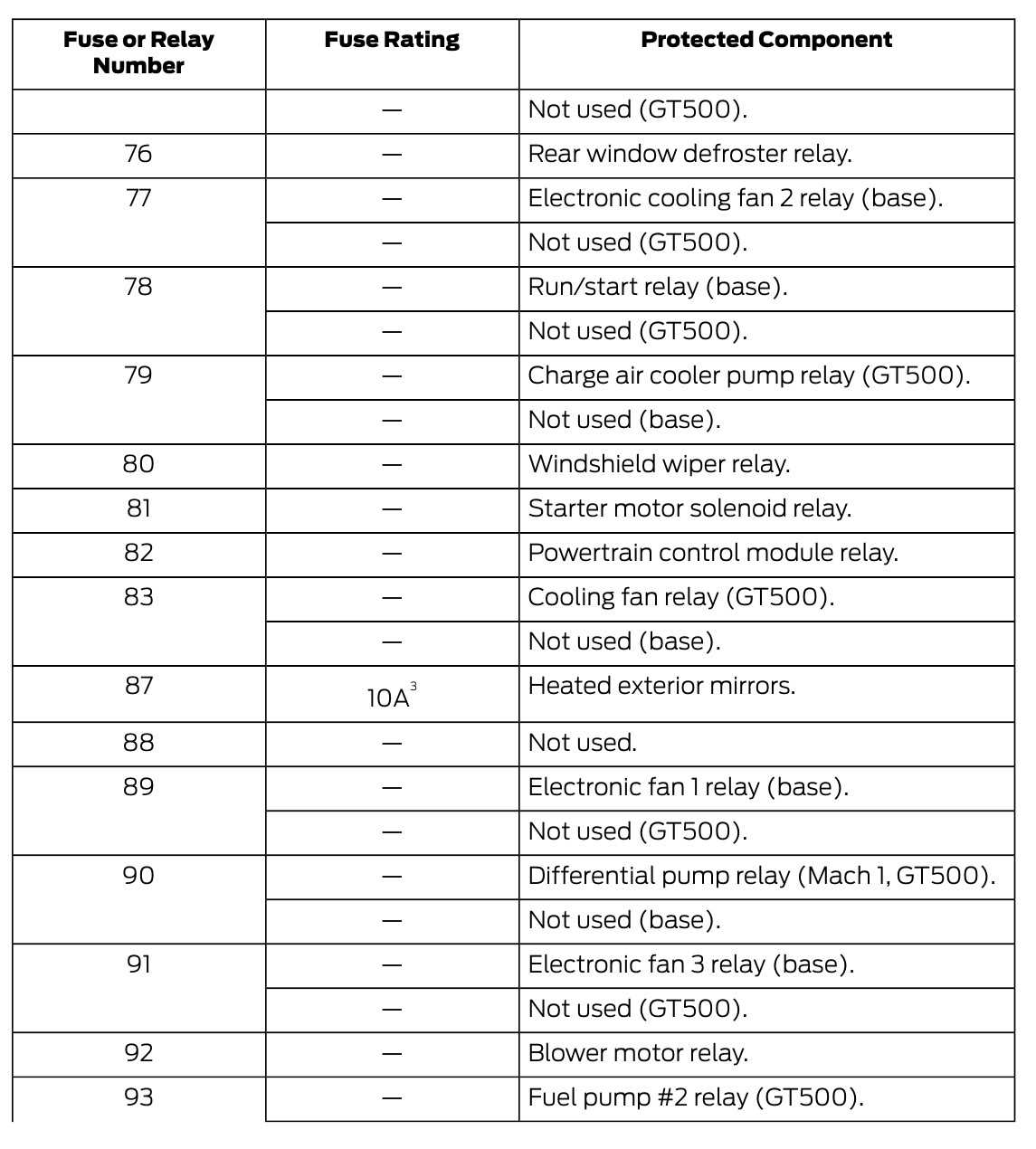 | Fuse or Relay Number | Fuse Rating | Protected Component |
|---|---|---|
|  | — | Not used (GT500). |
| 76 | — | Rear window defroster relay. |
| 77 | — | Electronic cooling fan 2 relay (base). |
|  | — | Not used (GT500). |
| 78 | — | Run/start relay (base). |
|  | — | Not used (GT500). |
| 79 | — | Charge air cooler pump relay (GT500). |
|  | — | Not used (base). |
| 80 | — | Windshield wiper relay. |
| 81 | — | Starter motor solenoid relay. |
| 82 | — | Powertrain control module relay. |
| 83 | — | Cooling fan relay (GT500). |
|  | — | Not used (base). |
| 87 | 10A$^{3}$ | Heated exterior mirrors. |
| 88 | — | Not used. |
| 89 | — | Electronic fan 1 relay (base). |
|  | — | Not used (GT500). |
| 90 | — | Differential pump relay (Mach 1, GT500). |
|  | — | Not used (base). |
| 91 | — | Electronic fan 3 relay (base). |
|  | — | Not used (GT500). |
| 92 | — | Blower motor relay. |
| 93 | — | Fuel pump #2 relay (GT500). |